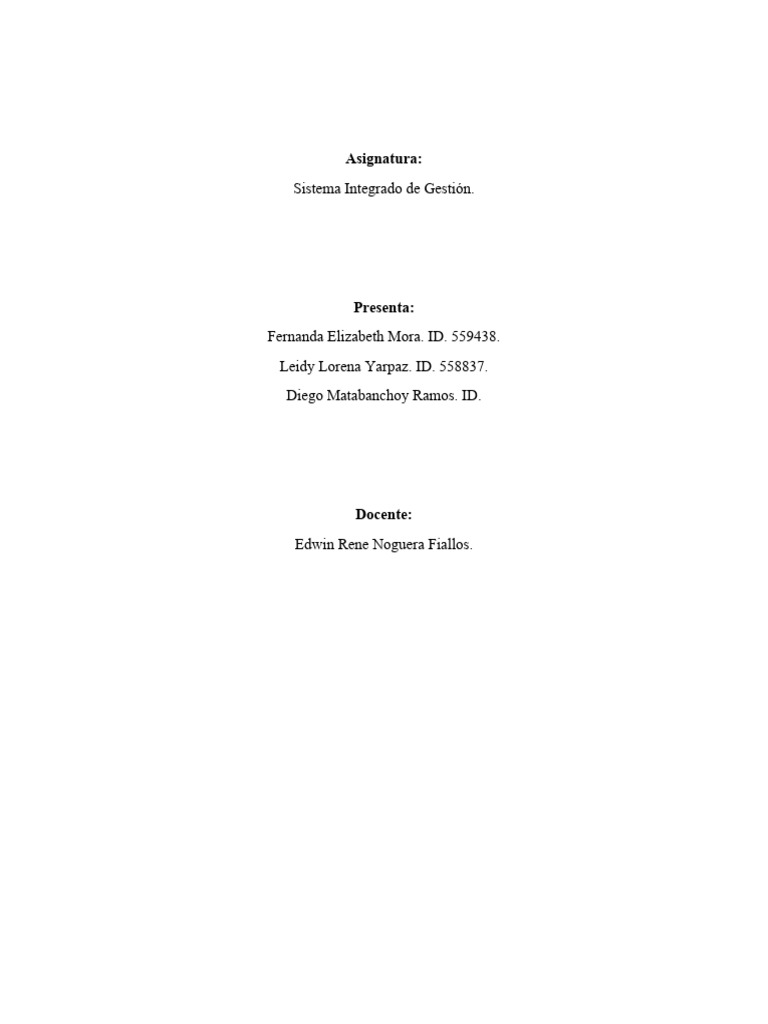 Asignatura:
Sistema Integrado de Gestión.

Presenta:
Fernanda Elizabeth Mora. ID. 559438.
Leidy Lorena Yarpaz. ID. 558837.
Diego Matabanchoy Ramos. ID.

Docente:
Edwin Rene Noguera Fiallos.